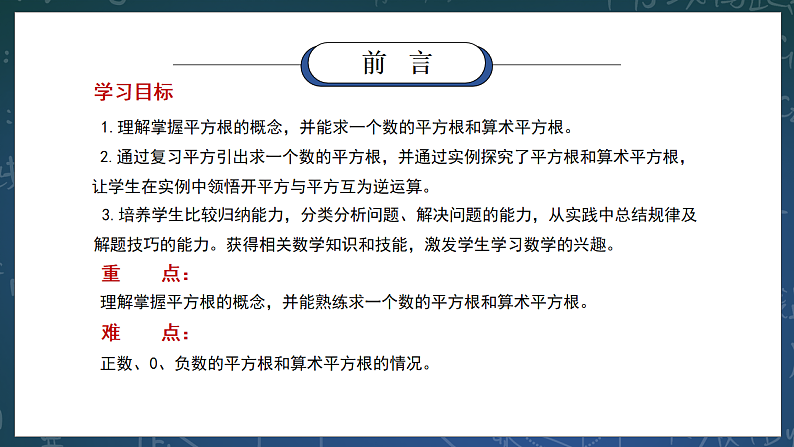 前 言

学习目标

1.理解掌握平方根的概念，并能求一个数的平方根和算术平方根。

2.通过复习平方引出求一个数的平方根，并通过实例探究了平方根和算术平方根，让学生在实例中领悟开平方与平方互为逆运算。

3.培养学生比较归纳能力，分类分析问题、解决问题的能力，从实践中总结规律及解题技巧的能力。获得相关数学知识和技能，激发学生学习数学的兴趣。

重 点：

理解掌握平方根的概念，并能熟练求一个数的平方根和算术平方根。

难 点：

正数、0、负数的平方根和算术平方根的情况。